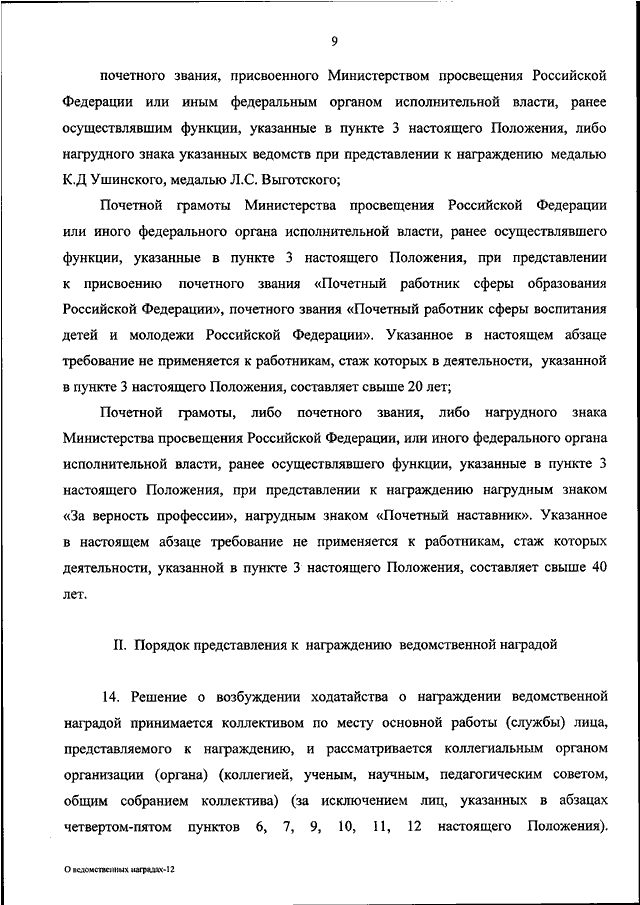 9

почетного звания, присвоенного Министерством просвещения Российской Федерации или иным федеральным органом исполнительной власти, ранее осуществлявшим функции, указанные в пункте 3 настоящего Положения, либо нагрудного знака указанных ведомств при представлении к награждению медалью К.Д Ушинского, медалью Л.С. Выготского;

Почетной грамоты Министерства просвещения Российской Федерации или иного федерального органа исполнительной власти, ранее осуществлявшего функции, указанные в пункте 3 настоящего Положения, при представлении к присвоению почетного звания «Почетный работник сферы образования Российской Федерации», почетного звания «Почетный работник сферы воспитания детей и молодежи Российской Федерации». Указанное в настоящем абзаце требование не применяется к работникам, стаж которых в деятельности, указанной в пункте 3 настоящего Положения, составляет свыше 20 лет;

Почетной грамоты, либо почетного звания, либо нагрудного знака Министерства просвещения Российской Федерации, или иного федерального органа исполнительной власти, ранее осуществлявшего функции, указанные в пункте 3 настоящего Положения, при представлении к награждению нагрудным знаком «За верность профессии», нагрудным знаком «Почетный наставник». Указанное в настоящем абзаце требование не применяется к работникам, стаж которых деятельности, указанной в пункте 3 настоящего Положения, составляет свыше 40 лет.

II. Порядок представления к награждению ведомственной наградой

14. Решение о возбуждении ходатайства о награждении ведомственной наградой принимается коллективом по месту основной работы (службы) лица, представляемого к награждению, и рассматривается коллегиальным органом организации (органа) (коллегией, ученым, научным, педагогическим советом, общим собранием коллектива) (за исключением лиц, указанных в абзацах четвертом-пятом пунктов 6, 7, 9, 10, 11, 12 настоящего Положения).

О ведомственных наградах-12